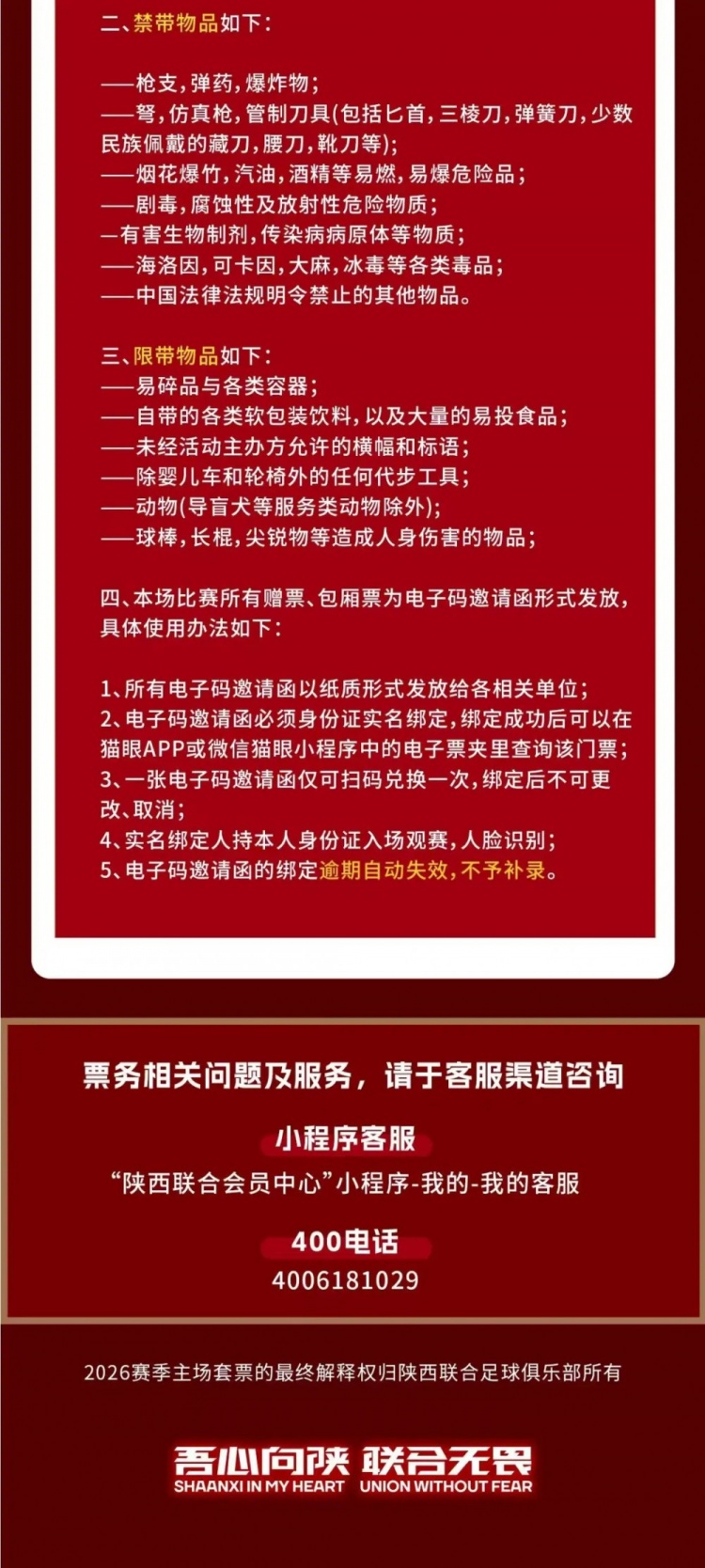 二、禁带物品如下：

——枪支，弹药，爆炸物；
——弩，仿真枪，管制刀具(包括匕首，三棱刀，弹簧刀，少数民族佩戴的藏刀，腰刀，靴刀等)；
——烟花爆竹，汽油，酒精等易燃，易爆危险品；
——剧毒，腐蚀性及放射性危险物质；
—有害生物制剂，传染病病原体等物质；
——海洛因，可卡因，大麻，冰毒等各类毒品；
——中国法律法规明令禁止的其他物品。

三、限带物品如下：
——易碎品与各类容器；
——自带的各类软包装饮料，以及大量的易投食品；
——未经活动主办方允许的横幅和标语；
——除婴儿车和轮椅外的任何代步工具；
——动物(导盲犬等服务类动物除外)；
——球棒，长棍，尖锐物等造成人身伤害的物品；

四、本场比赛所有赠票、包厢票为电子码邀请函形式发放，具体使用办法如下：

1、所有电子码邀请函以纸质形式发放给各相关单位；
2、电子码邀请函必须身份证实名绑定，绑定成功后可以在猫眼APP或微信猫眼小程序中的电子票夹里查询该门票；
3、一张电子码邀请函仅可扫码兑换一次，绑定后不可更改、取消；
4、实名绑定人持本人身份证入场观赛，人脸识别；
5、电子码邀请函的绑定逾期自动失效，不予补录。

票务相关问题及服务，请于客服渠道咨询

小程序客服
“陕西联合会员中心”小程序-我的-我的客服

400电话
4006181029

2026赛季主场套票的最终解释权归陕西联合足球俱乐部所有

吾心向陕 联合无畏
SHAANXI IN MY HEART UNION WITHOUT FEAR